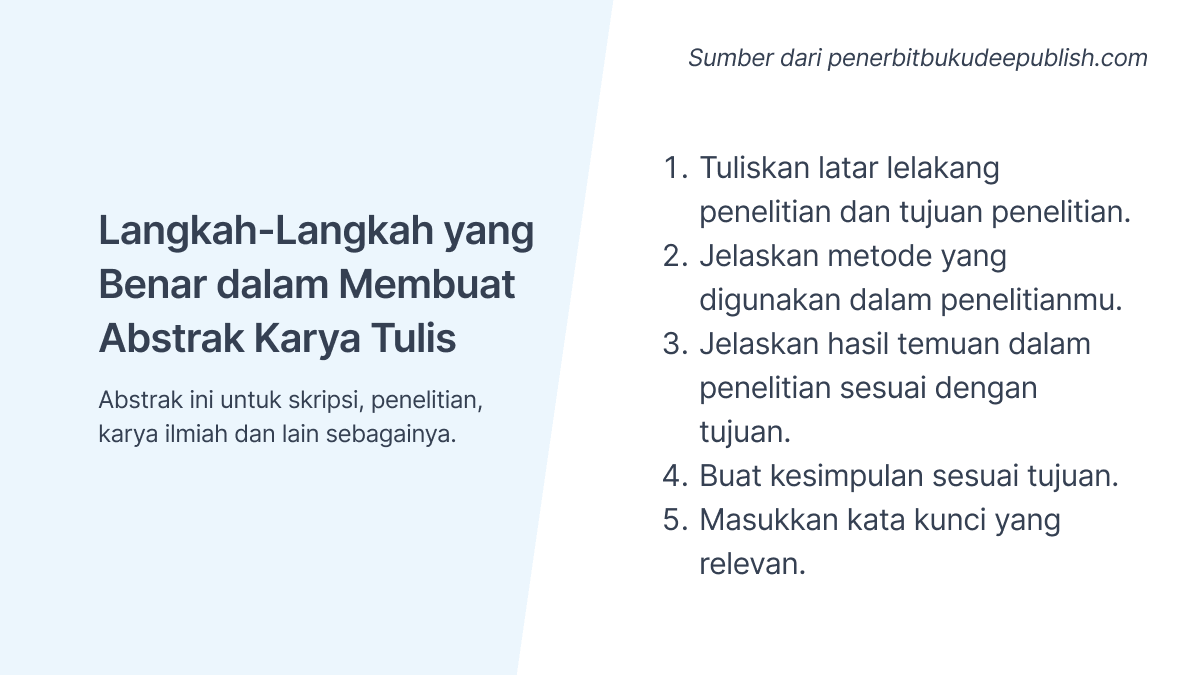 Langkah-Langkah yang Benar dalam Membuat Abstrak Karya Tulis

Abstrak ini untuk skripsi, penelitian, karya ilmiah dan lain sebagainya.

Sumber dari penerbitbukudeepublish.com

1. Tuliskan latar lelakang penelitian dan tujuan penelitian.
2. Jelaskan metode yang digunakan dalam penelitianmu.
3. Jelaskan hasil temuan dalam penelitian sesuai dengan tujuan.
4. Buat kesimpulan sesuai tujuan.
5. Masukkan kata kunci yang relevan.